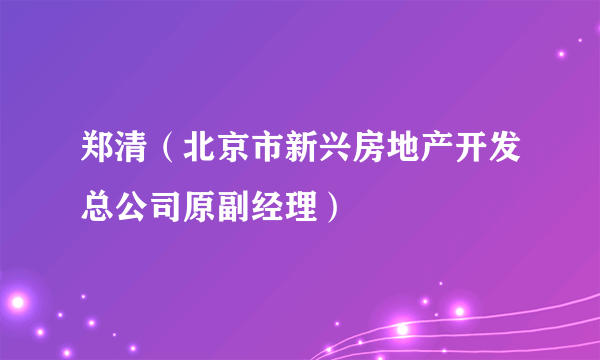 郑清（北京市新兴房地产开发总公司原副经理）